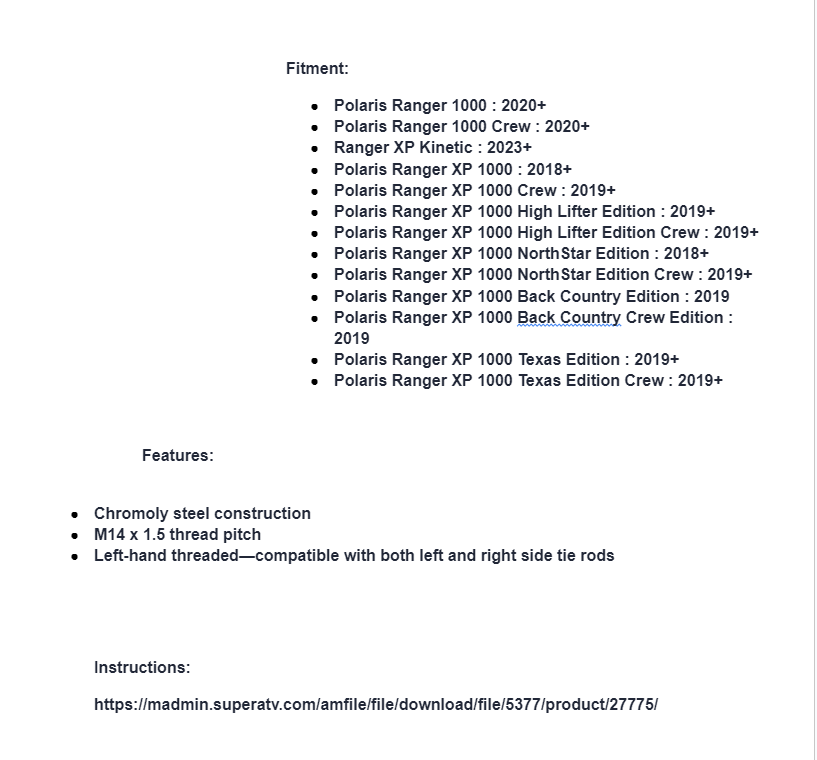 Fitment:

- Polaris Ranger 1000 : 2020+
- Polaris Ranger 1000 Crew : 2020+
- Ranger XP Kinetic : 2023+
- Polaris Ranger XP 1000 : 2018+
- Polaris Ranger XP 1000 Crew : 2019+
- Polaris Ranger XP 1000 High Lifter Edition : 2019+
- Polaris Ranger XP 1000 High Lifter Edition Crew : 2019+
- Polaris Ranger XP 1000 NorthStar Edition : 2018+
- Polaris Ranger XP 1000 NorthStar Edition Crew : 2019+
- Polaris Ranger XP 1000 Back Country Edition : 2019
- Polaris Ranger XP 1000 Back Country Crew Edition : 2019
- Polaris Ranger XP 1000 Texas Edition : 2019+
- Polaris Ranger XP 1000 Texas Edition Crew : 2019+

Features:

- Chromoly steel construction
- M14 x 1.5 thread pitch
- Left-hand threaded—compatible with both left and right side tie rods

Instructions:

https://madmin.superatv.com/amfile/file/download/file/5377/product/27775/